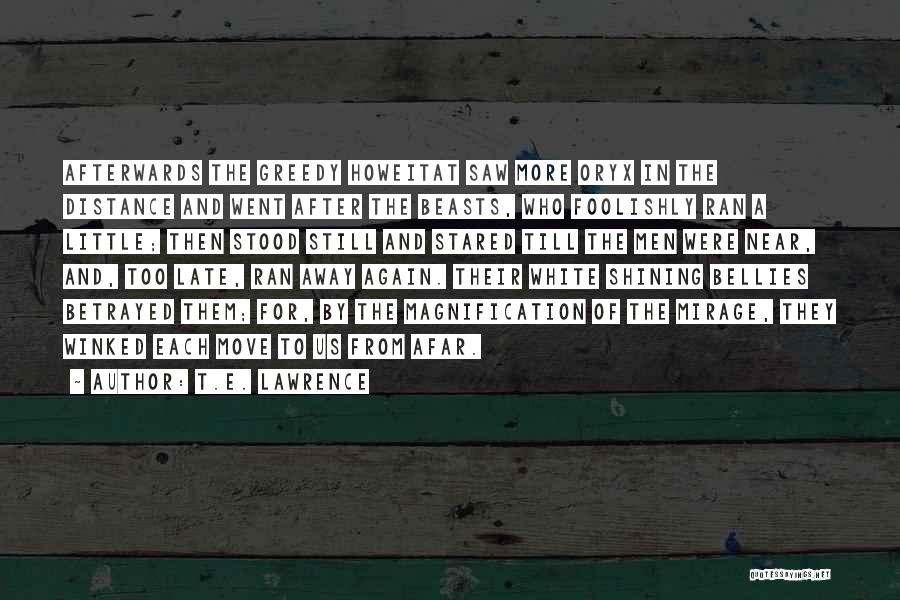 AFTERWARDS THE GREEDY HOWEITAT SAW MORE ORYX IN THE DISTANCE AND WENT AFTER THE BEASTS, WHO FOOLISHLY RAN A LITTLE; THEN STOOD STILL AND STARED TILL THE MEN WERE NEAR, AND, TOO LATE, RAN AWAY AGAIN. THEIR WHITE SHINING BELLIES BETRAYED THEM; FOR, BY THE MAGNIFICATION OF THE MIRAGE, THEY WINKED EACH MOVE TO US FROM AFAR.

~ AUTHOR: T.E. LAWRENCE

QUOTESSAYINGS.NET